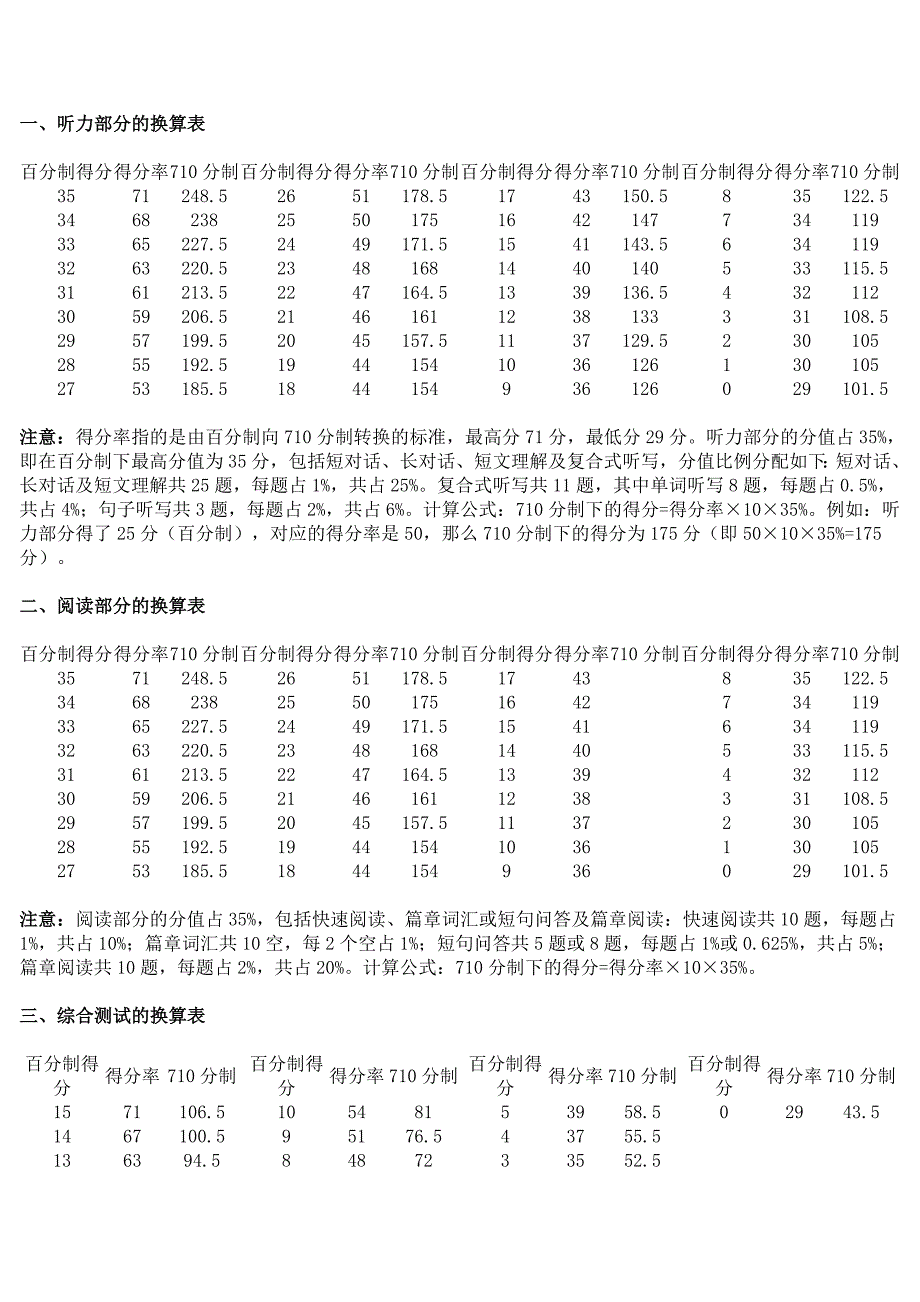 一、听力部分的换算表

| 百分制得分 | 得分率 | 710 分制 | 百分制得分 | 得分率 | 710 分制 | 百分制得分 | 得分率 | 710 分制 | 百分制得分 | 得分率 | 710 分制 |
|---|---|---|---|---|---|---|---|---|---|---|---|
| 35 | 71 | 248.5 | 26 | 51 | 178.5 | 17 | 43 | 150.5 | 8 | 35 | 122.5 |
| 34 | 68 | 238 | 25 | 50 | 175 | 16 | 42 | 147 | 7 | 34 | 119 |
| 33 | 65 | 227.5 | 24 | 49 | 171.5 | 15 | 41 | 143.5 | 6 | 34 | 119 |
| 32 | 63 | 220.5 | 23 | 48 | 168 | 14 | 40 | 140 | 5 | 33 | 115.5 |
| 31 | 61 | 213.5 | 22 | 47 | 164.5 | 13 | 39 | 136.5 | 4 | 32 | 112 |
| 30 | 59 | 206.5 | 21 | 46 | 161 | 12 | 38 | 133 | 3 | 31 | 108.5 |
| 29 | 57 | 199.5 | 20 | 45 | 157.5 | 11 | 37 | 129.5 | 2 | 30 | 105 |
| 28 | 55 | 192.5 | 19 | 44 | 154 | 10 | 36 | 126 | 1 | 30 | 105 |
| 27 | 53 | 185.5 | 18 | 44 | 154 | 9 | 36 | 126 | 0 | 29 | 101.5 |

注意：得分率指的是由百分制向 710 分制转换的标准，最高分 71 分，最低分 29 分。听力部分的分值占 35%，即在百分制下最高分值为 35 分，包括短对话、长对话、短文理解及复合式听写，分值比例分配如下：短对话、长对话及短文理解共 25 题，每题占 1%，共占 25%。复合式听写共 11 题，其中单词听写 8 题，每题占 0.5%，共占 4%；句子听写共 3 题，每题占 2%，共占 6%。计算公式：710 分制下的得分=得分率×10×35%。例如：听力部分得了 25 分（百分制），对应的得分率是 50，那么 710 分制下的得分为 175 分（即 50×10×35%=175 分）。

二、阅读部分的换算表

| 百分制得分 | 得分率 | 710 分制 | 百分制得分 | 得分率 | 710 分制 | 百分制得分 | 得分率 | 710 分制 | 百分制得分 | 得分率 | 710 分制 |
|---|---|---|---|---|---|---|---|---|---|---|---|
| 35 | 71 | 248.5 | 26 | 51 | 178.5 | 17 | 43 | | 8 | 35 | 122.5 |
| 34 | 68 | 238 | 25 | 50 | 175 | 16 | 42 | | 7 | 34 | 119 |
| 33 | 65 | 227.5 | 24 | 49 | 171.5 | 15 | 41 | | 6 | 34 | 119 |
| 32 | 63 | 220.5 | 23 | 48 | 168 | 14 | 40 | | 5 | 33 | 115.5 |
| 31 | 61 | 213.5 | 22 | 47 | 164.5 | 13 | 39 | | 4 | 32 | 112 |
| 30 | 59 | 206.5 | 21 | 46 | 161 | 12 | 38 | | 3 | 31 | 108.5 |
| 29 | 57 | 199.5 | 20 | 45 | 157.5 | 11 | 37 | | 2 | 30 | 105 |
| 28 | 55 | 192.5 | 19 | 44 | 154 | 10 | 36 | | 1 | 30 | 105 |
| 27 | 53 | 185.5 | 18 | 44 | 154 | 9 | 36 | | 0 | 29 | 101.5 |

注意：阅读部分的分值占 35%，包括快速阅读、篇章词汇或短句问答及篇章阅读：快速阅读共 10 题，每题占 1%，共占 10%；篇章词汇共 10 空，每 2 个空占 1%；短句问答共 5 题或 8 题，每题占 1%或 0.625%，共占 5%；篇章阅读共 10 题，每题占 2%，共占 20%。计算公式：710 分制下的得分=得分率×10×35%。

三、综合测试的换算表

| 百分制得分 | 得分率 | 710 分制 | 百分制得分 | 得分率 | 710 分制 | 百分制得分 | 得分率 | 710 分制 | 百分制得分 | 得分率 | 710 分制 |
|---|---|---|---|---|---|---|---|---|---|---|---|
| 15 | 71 | 106.5 | 10 | 54 | 81 | 5 | 39 | 58.5 | 0 | 29 | 43.5 |
| 14 | 67 | 100.5 | 9 | 51 | 76.5 | 4 | 37 | 55.5 | | | |
| 13 | 63 | 94.5 | 8 | 48 | 72 | 3 | 35 | 52.5 | | | |